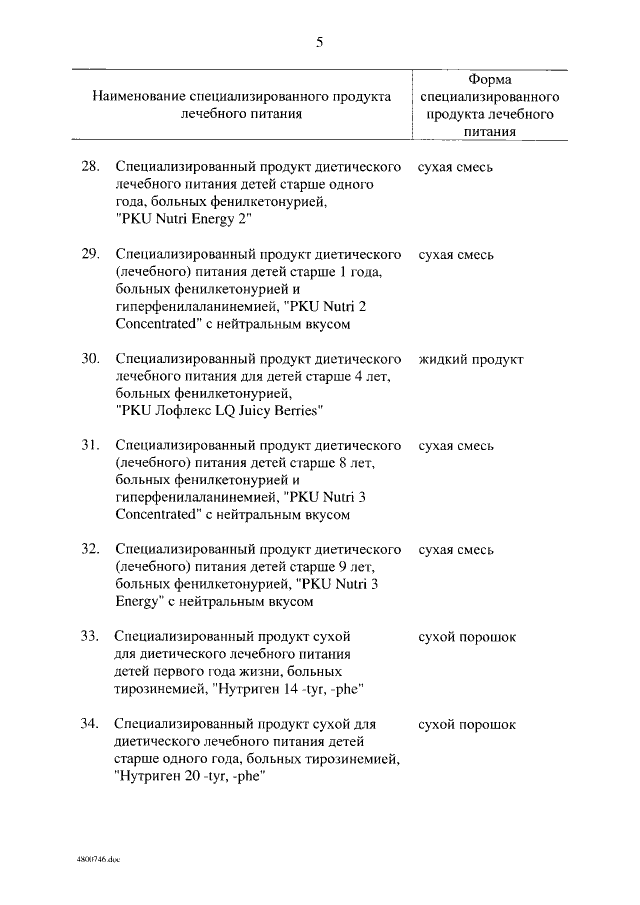 5

| Наименование специализированного продукта лечебного питания | Форма специализированного продукта лечебного питания |
|---|---|
| 28. Специализированный продукт диетического лечебного питания детей старше одного года, больных фенилкетонурией, "PKU Nutri Energy 2" | сухая смесь |
| 29. Специализированный продукт диетического (лечебного) питания детей старше 1 года, больных фенилкетонурией и гиперфенилаланинемией, "PKU Nutri 2 Concentrated" с нейтральным вкусом | сухая смесь |
| 30. Специализированный продукт диетического лечебного питания для детей старше 4 лет, больных фенилкетонурией, "PKU Лофлекс LQ Juicy Berries" | жидкий продукт |
| 31. Специализированный продукт диетического (лечебного) питания детей старше 8 лет, больных фенилкетонурией и гиперфенилаланинемией, "PKU Nutri 3 Concentrated" с нейтральным вкусом | сухая смесь |
| 32. Специализированный продукт диетического (лечебного) питания детей старше 9 лет, больных фенилкетонурией, "PKU Nutri 3 Energy" с нейтральным вкусом | сухая смесь |
| 33. Специализированный продукт сухой для диетического лечебного питания детей первого года жизни, больных тирозинемией, "Нутриген 14 -tyr, -phe" | сухой порошок |
| 34. Специализированный продукт сухой для диетического лечебного питания детей старше одного года, больных тирозинемией, "Нутриген 20 -tyr, -phe" | сухой порошок |

4800746.doc